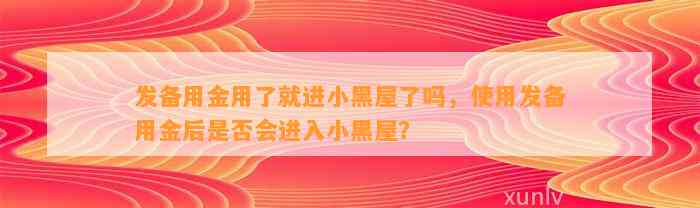 发备用金用了就进小黑屋了吗，使用发备用金后是否会进入小黑屋?

xunlv